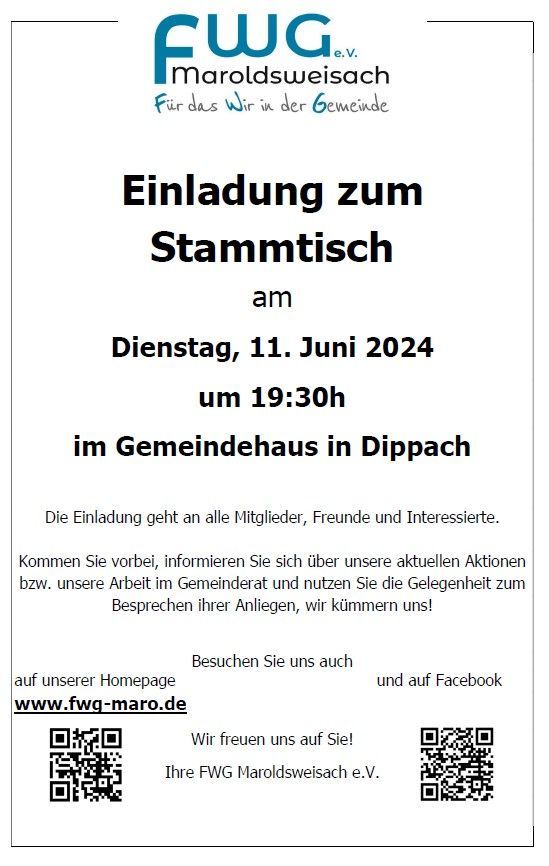 FWG e.V.
Maroldsweisach
Für das Wir in der Gemeinde

Einladung zum Stammtisch

am

Dienstag, 11. Juni 2024

um 19:30h

im Gemeindehaus in Dippach

Die Einladung geht an alle Mitglieder, Freunde und Interessierte.

Kommen Sie vorbei, informieren Sie sich über unsere aktuellen Aktionen bzw. unsere Arbeit im Gemeinderat und nutzen Sie die Gelegenheit zum Besprechen ihrer Anliegen, wir kümmern uns!

Besuchen Sie uns auch

auf unserer Homepage
www.fwg-maro.de

und auf Facebook

Wir freuen uns auf Sie!

Ihre FWG Maroldsweisach e.V.